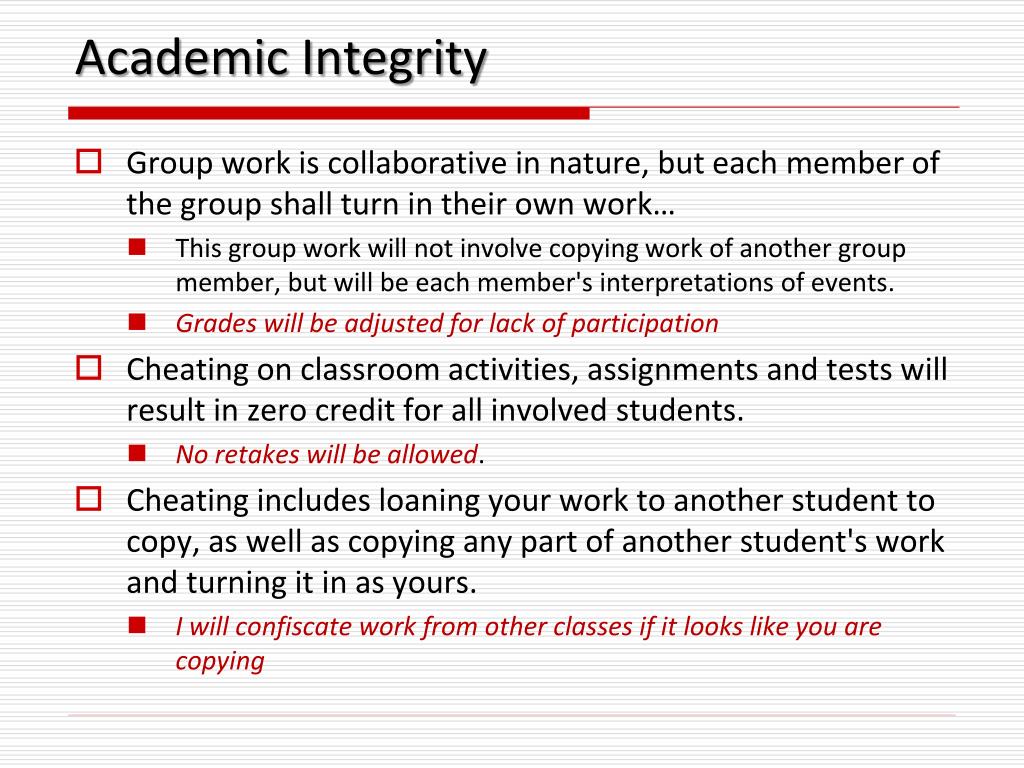 Academic Integrity

Group work is collaborative in nature, but each member of the group shall turn in their own work…

This group work will not involve copying work of another group member, but will be each member's interpretations of events.

Grades will be adjusted for lack of participation

Cheating on classroom activities, assignments and tests will result in zero credit for all involved students.

No retakes will be allowed.

Cheating includes loaning your work to another student to copy, as well as copying any part of another student's work and turning it in as yours.

I will confiscate work from other classes if it looks like you are copying